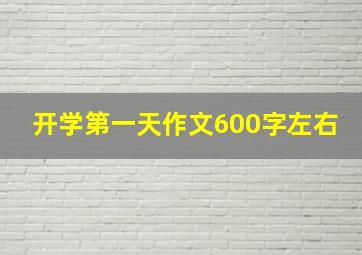 开学第一天作文600字左右